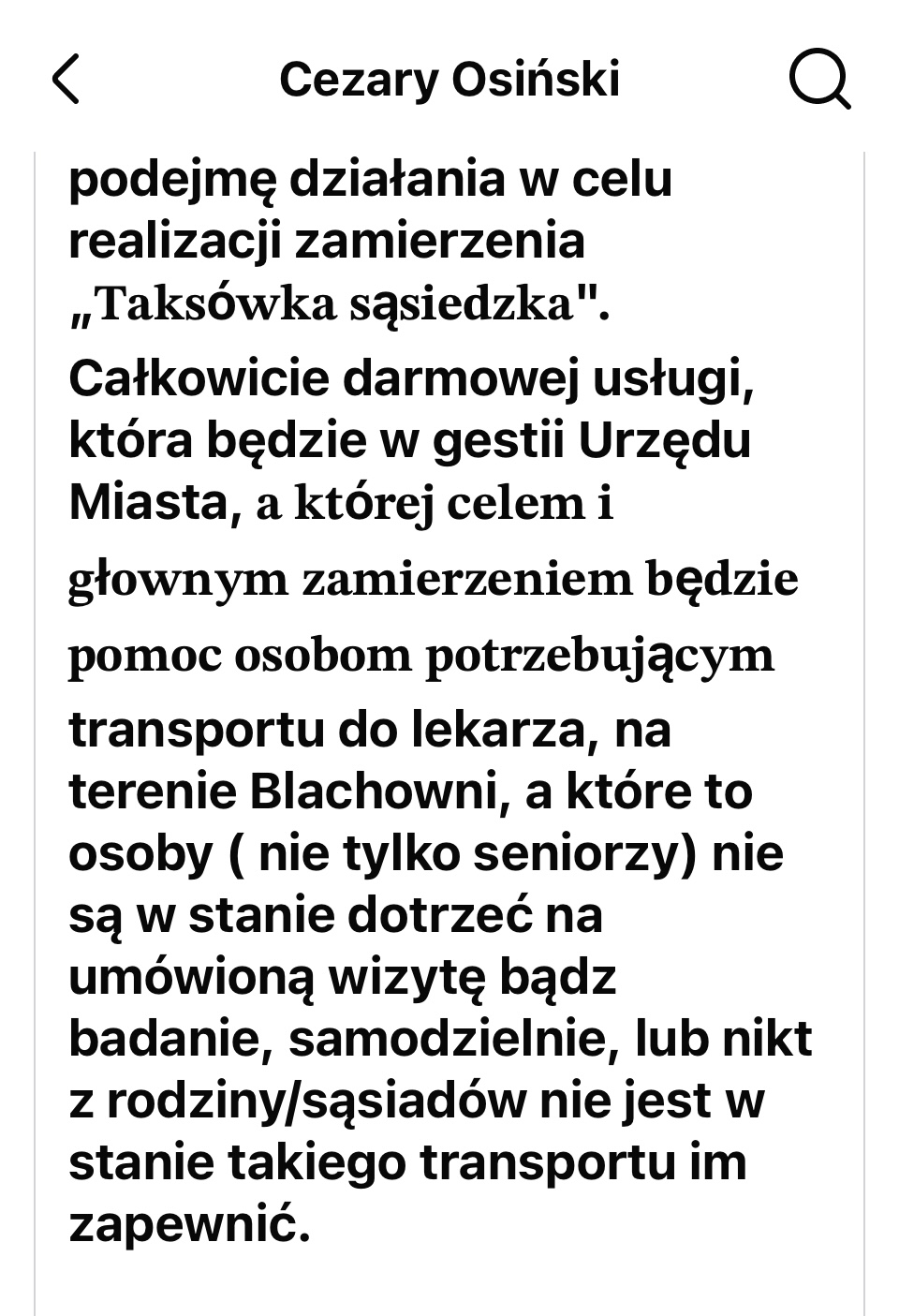 Cezary Osiński

podejmę działania w celu realizacji zamierzenia „Taksówka sąsiedzka". Całkowicie darmowej usługi, która będzie w gestii Urzędu Miasta, a której celem i głownym zamierzeniem będzie pomoc osobom potrzebującym transportu do lekarza, na terenie Blachowni, a które to osoby ( nie tylko seniorzy) nie są w stanie dotrzeć na umówioną wizytę bądz badanie, samodzielnie, lub nikt z rodziny/sąsiadów nie jest w stanie takiego transportu im zapewnić.